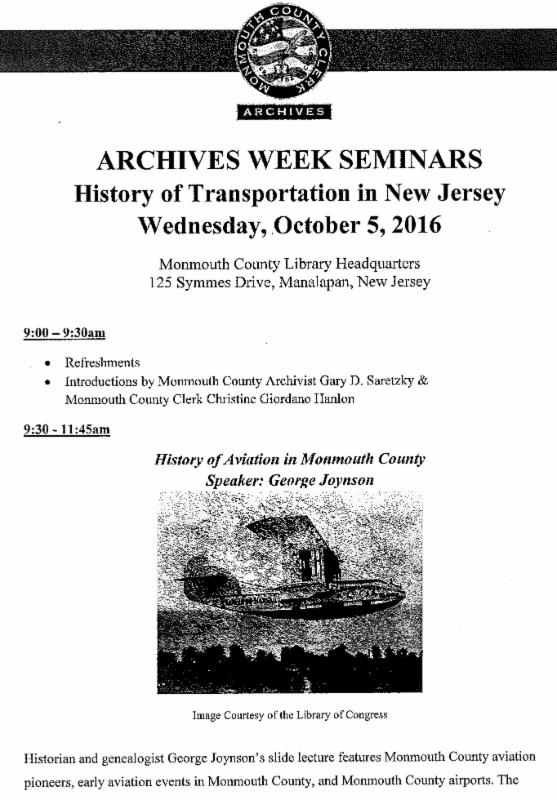 MONMOUTH COUNTY CLERK
ARCHIVES

ARCHIVES WEEK SEMINARS
History of Transportation in New Jersey
Wednesday, October 5, 2016

Monmouth County Library Headquarters
125 Symmes Drive, Manalapan, New Jersey

9:00 – 9:30am

• Refreshments
• Introductions by Monmouth County Archivist Gary D. Saretzky & Monmouth County Clerk Christine Giordano Hanlon

9:30 - 11:45am

History of Aviation in Monmouth County
Speaker: George Joynson

Image Courtesy of the Library of Congress

Historian and genealogist George Joynson's slide lecture features Monmouth County aviation pioneers, early aviation events in Monmouth County, and Monmouth County airports. The